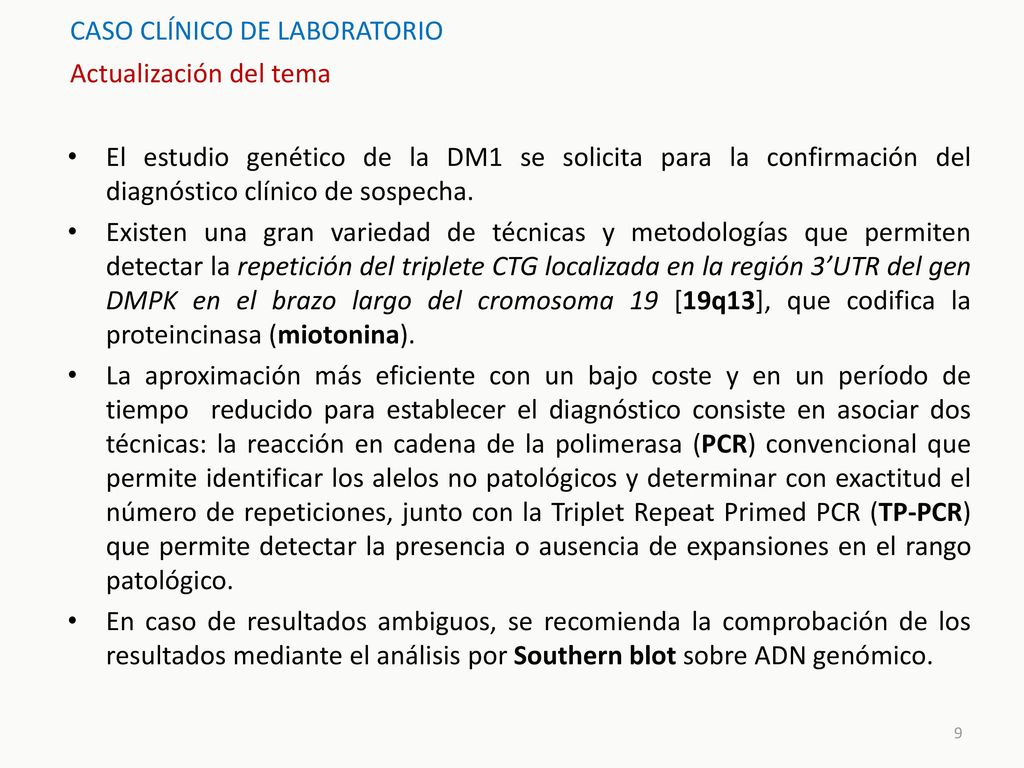 CASO CLÍNICO DE LABORATORIO
Actualización del tema

• El estudio genético de la DM1 se solicita para la confirmación del diagnóstico clínico de sospecha.
• Existen una gran variedad de técnicas y metodologías que permiten detectar la repetición del triplete CTG localizada en la región 3’UTR del gen DMPK en el brazo largo del cromosoma 19 [19q13], que codifica la proteincinasa (miotonina).
• La aproximación más eficiente con un bajo coste y en un período de tiempo reducido para establecer el diagnóstico consiste en asociar dos técnicas: la reacción en cadena de la polimerasa (PCR) convencional que permite identificar los alelos no patológicos y determinar con exactitud el número de repeticiones, junto con la Triplet Repeat Primed PCR (TP-PCR) que permite detectar la presencia o ausencia de expansiones en el rango patológico.
• En caso de resultados ambiguos, se recomienda la comprobación de los resultados mediante el análisis por Southern blot sobre ADN genómico.

9